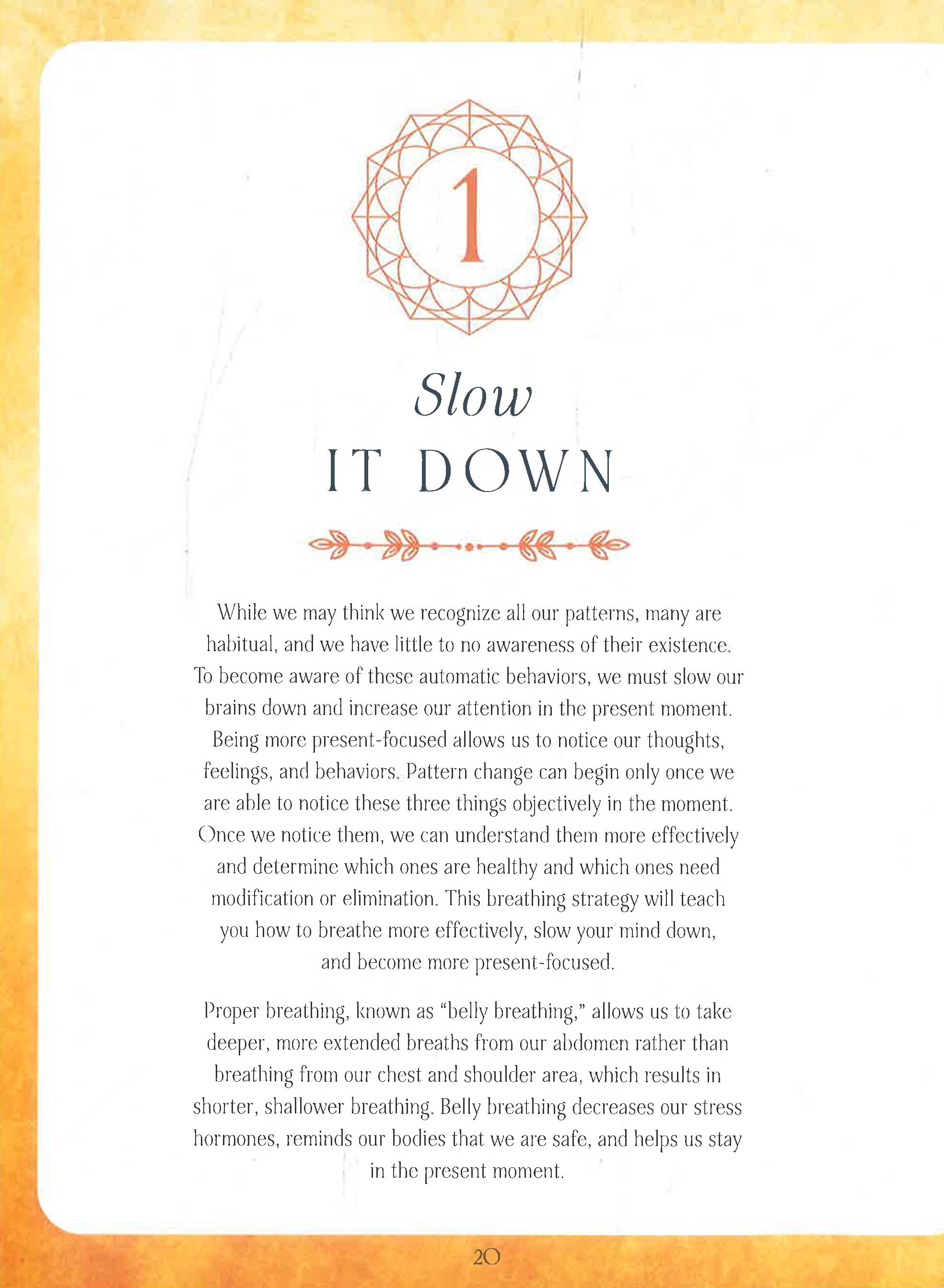 1

Slow
IT DOWN

While we may think we recognize all our patterns, many are habitual, and we have little to no awareness of their existence. To become aware of these automatic behaviors, we must slow our brains down and increase our attention in the present moment. Being more present-focused allows us to notice our thoughts, feelings, and behaviors. Pattern change can begin only once we are able to notice these three things objectively in the moment. Once we notice them, we can understand them more effectively and determine which ones are healthy and which ones need modification or elimination. This breathing strategy will teach you how to breathe more effectively, slow your mind down, and become more present-focused.

Proper breathing, known as "belly breathing," allows us to take deeper, more extended breaths from our abdomen rather than breathing from our chest and shoulder area, which results in shorter, shallower breathing. Belly breathing decreases our stress hormones, reminds our bodies that we are safe, and helps us stay in the present moment.

20